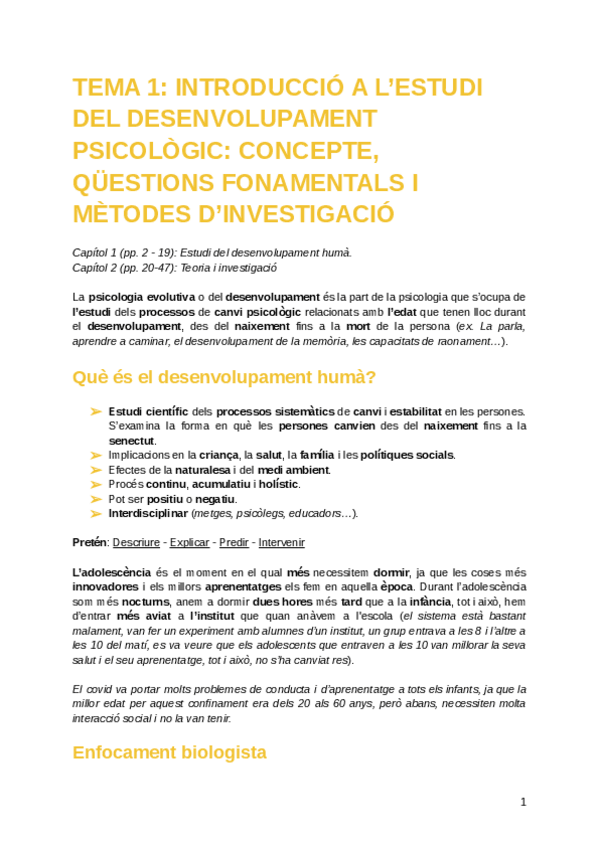 TEMA 1: INTRODUCCIÓ A L'ESTUDI DEL DESENVOLUPAMENT PSICOLÒGIC: CONCEPTE, QÜESTIONS FONAMENTALS I MÈTODES D'INVESTIGACIÓ

Capítol 1 (pp. 2 - 19): Estudi del desenvolupament humà.
Capítol 2 (pp. 20-47): Teoria i investigació

La psicologia evolutiva o del desenvolupament és la part de la psicologia que s'ocupa de l'estudi dels processos de canvi psicològic relacionats amb l'edat que tenen lloc durant el desenvolupament, des del naixement fins a la mort de la persona (ex. La parla, aprendre a caminar, el desenvolupament de la memòria, les capacitats de raonament...).

Què és el desenvolupament humà?

➢ Estudi científic dels processos sistemàtics de canvi i estabilitat en les persones. S'examina la forma en què les persones canvien des del naixement fins a la senectut.
➢ Implicacions en la criança, la salut, la família i les polítiques socials.
➢ Efectes de la naturalesa i del medi ambient.
➢ Procés continu, acumulatiu i holístic.
➢ Pot ser positiu o negatiu.
➢ Interdisciplinar (metges, psicòlegs, educadors...).

Pretén: Descriure - Explicar - Predir - Intervenir

L'adolescència és el moment en el qual més necessitem dormir, ja que les coses més innovadores i els millors aprenentatges els fem en aquella època. Durant l'adolescència som més nocturns, anem a dormir dues hores més tard que a la infància, tot i això, hem d'entrar més aviat a l'institut que quan anàvem a l'escola (el sistema està bastant malament, van fer un experiment amb alumnes d'un institut, un grup entrava a les 8 i l'altre a les 10 del matí, es va veure que els adolescents que entraven a les 10 van millorar la seva salut i el seu aprenentatge, tot i això, no s'ha canviat res).

El covid va portar molts problemes de conducta i d'aprenentatge a tots els infants, ja que la millor edat per aquest confinament era dels 20 als 60 anys, però abans, necessiten molta interacció social i no la van tenir.

Enfocament biologista

1